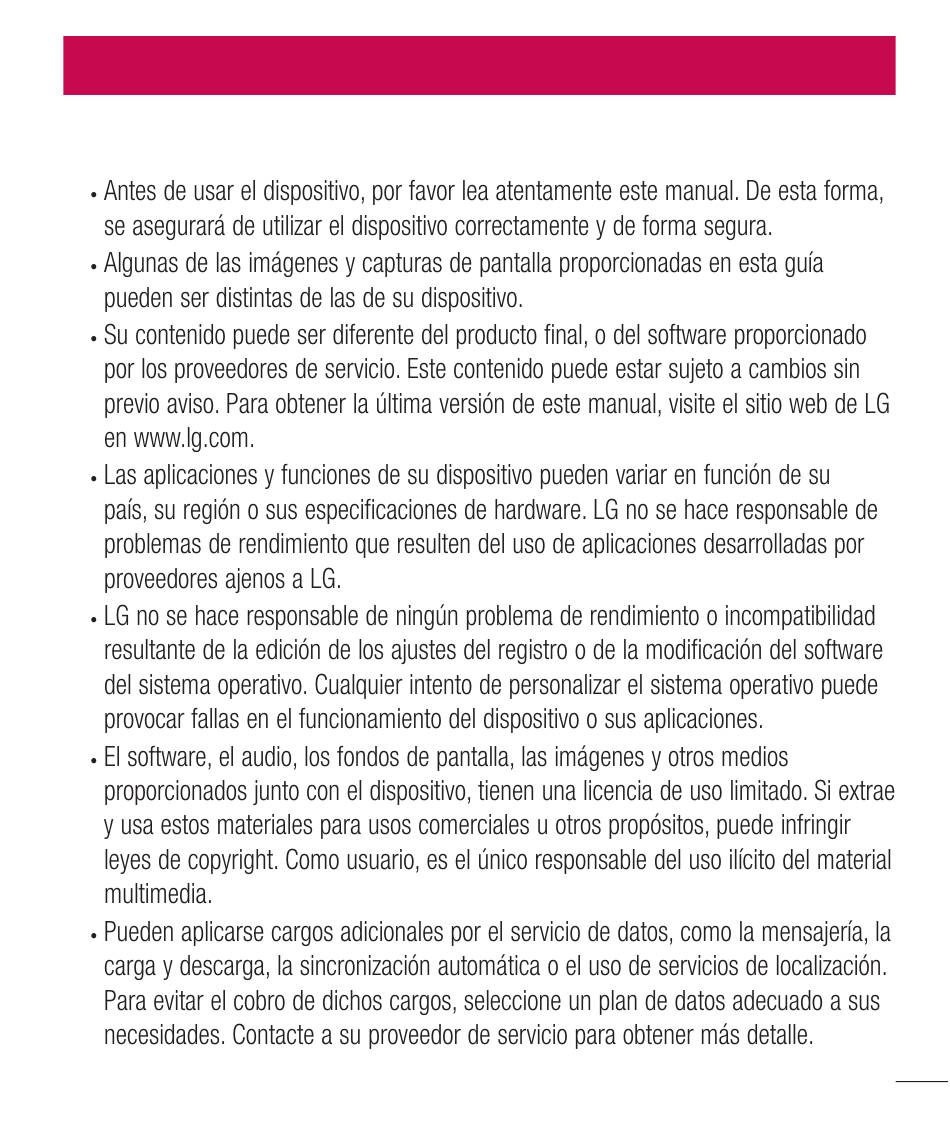 • Antes de usar el dispositivo, por favor lea atentamente este manual. De esta forma, se asegurará de utilizar el dispositivo correctamente y de forma segura.

• Algunas de las imágenes y capturas de pantalla proporcionadas en esta guía pueden ser distintas de las de su dispositivo.

• Su contenido puede ser diferente del producto final, o del software proporcionado por los proveedores de servicio. Este contenido puede estar sujeto a cambios sin previo aviso. Para obtener la última versión de este manual, visite el sitio web de LG en www.lg.com.

• Las aplicaciones y funciones de su dispositivo pueden variar en función de su país, su región o sus especificaciones de hardware. LG no se hace responsable de problemas de rendimiento que resulten del uso de aplicaciones desarrolladas por proveedores ajenos a LG.

• LG no se hace responsable de ningún problema de rendimiento o incompatibilidad resultante de la edición de los ajustes del registro o de la modificación del software del sistema operativo. Cualquier intento de personalizar el sistema operativo puede provocar fallas en el funcionamiento del dispositivo o sus aplicaciones.

• El software, el audio, los fondos de pantalla, las imágenes y otros medios proporcionados junto con el dispositivo, tienen una licencia de uso limitado. Si extrae y usa estos materiales para usos comerciales u otros propósitos, puede infringir leyes de copyright. Como usuario, es el único responsable del uso ilícito del material multimedia.

• Pueden aplicarse cargos adicionales por el servicio de datos, como la mensajería, la carga y descarga, la sincronización automática o el uso de servicios de localización. Para evitar el cobro de dichos cargos, seleccione un plan de datos adecuado a sus necesidades. Contacte a su proveedor de servicio para obtener más detalle.